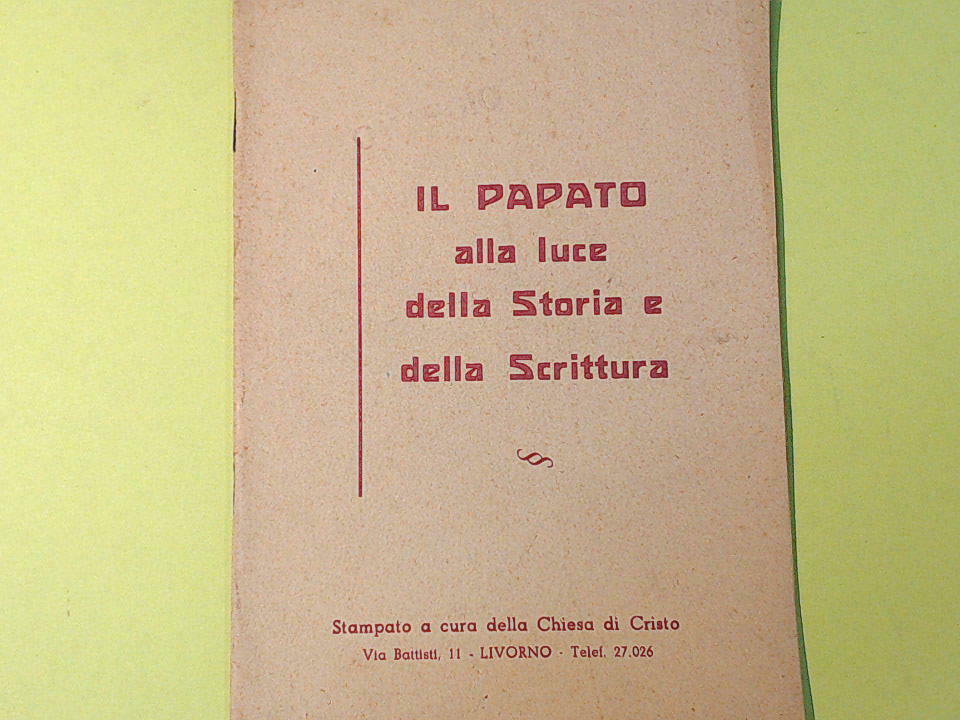 IL PAPATO
alla luce
della Storia e
della Scrittura

Stampato a cura della Chiesa di Cristo
Via Battisti, 11 - LIVORNO - Telef. 27.026